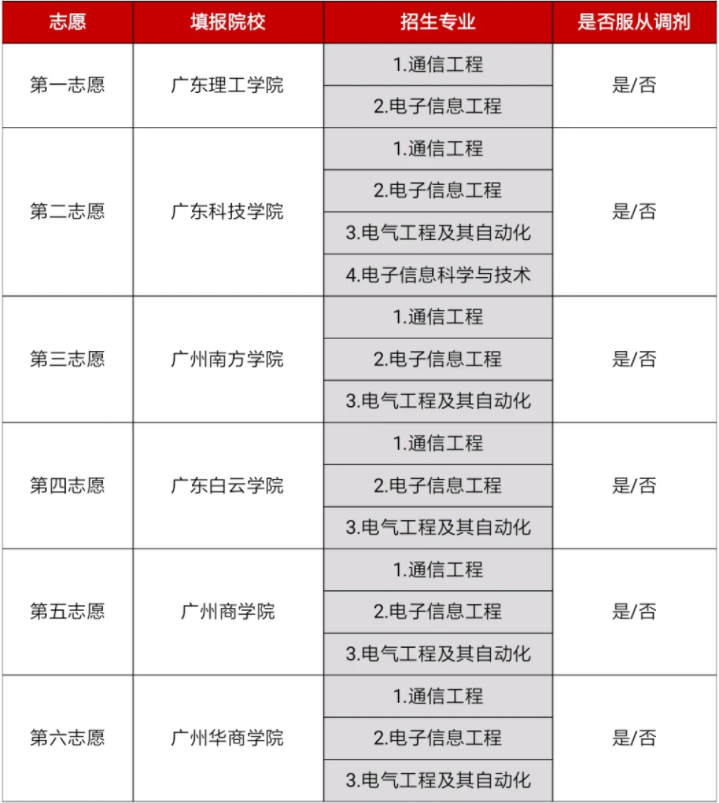 | 志愿 | 填报院校 | 招生专业 | 是否服从调剂 |
|---|---|---|---|
| 第一志愿 | 广东理工学院 | 1.通信工程 | 是/否 |
| | | 2.电子信息工程 | |
| 第二志愿 | 广东科技学院 | 1.通信工程 | 是/否 |
| | | 2.电子信息工程 | |
| | | 3.电气工程及其自动化 | |
| | | 4.电子信息科学与技术 | |
| 第三志愿 | 广州南方学院 | 1.通信工程 | 是/否 |
| | | 2.电子信息工程 | |
| | | 3.电气工程及其自动化 | |
| 第四志愿 | 广东白云学院 | 1.通信工程 | 是/否 |
| | | 2.电子信息工程 | |
| | | 3.电气工程及其自动化 | |
| 第五志愿 | 广州商学院 | 1.通信工程 | 是/否 |
| | | 2.电子信息工程 | |
| | | 3.电气工程及其自动化 | |
| 第六志愿 | 广州华商学院 | 1.通信工程 | 是/否 |
| | | 2.电子信息工程 | |
| | | 3.电气工程及其自动化 | |